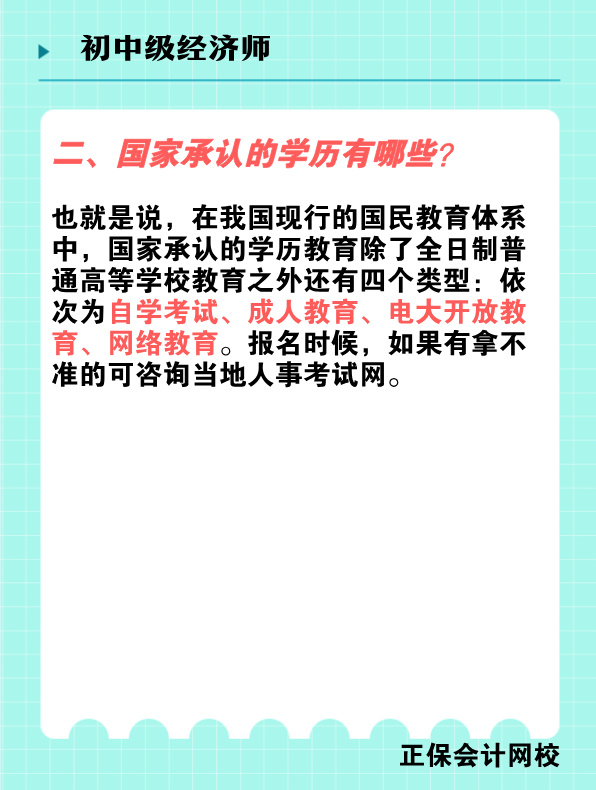 初中级经济师

二、国家承认的学历有哪些？

也就是说，在我国现行的国民教育体系中，国家承认的学历教育除了全日制普通高等学校教育之外还有四个类型：依次为自学考试、成人教育、电大开放教育、网络教育。报名时候，如果有拿不准的可咨询当地人事考试网。

正保会计网校